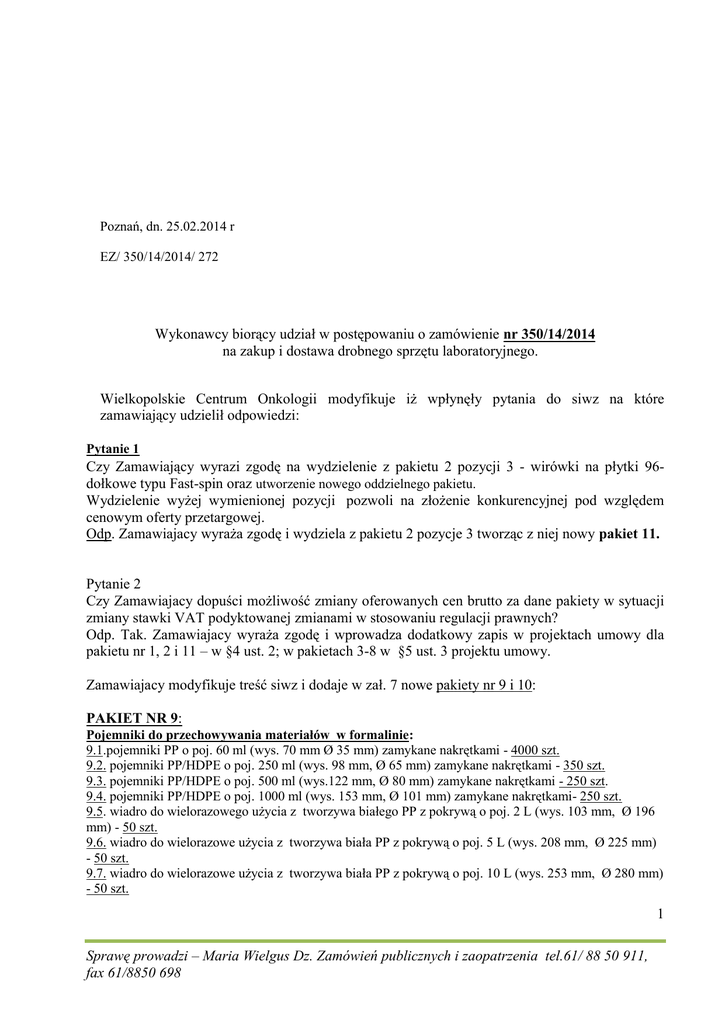 Poznań, dn. 25.02.2014 r

EZ/ 350/14/2014/ 272

Wykonawcy biorący udział w postępowaniu o zamówienie nr 350/14/2014 na zakup i dostawa drobnego sprzętu laboratoryjnego.

Wielkopolskie Centrum Onkologii modyfikuje iż wpłynęły pytania do siwz na które zamawiający udzielił odpowiedzi:

Pytanie 1
Czy Zamawiający wyrazi zgodę na wydzielenie z pakietu 2 pozycji 3 - wirówki na płytki 96-dołkowe typu Fast-spin oraz utworzenie nowego oddzielnego pakietu.
Wydzielenie wyżej wymienionej pozycji pozwoli na złożenie konkurencyjnej pod względem cenowym oferty przetargowej.
Odp. Zamawiajacy wyraża zgodę i wydziela z pakietu 2 pozycje 3 tworząc z niej nowy pakiet 11.

Pytanie 2
Czy Zamawiajacy dopuści możliwość zmiany oferowanych cen brutto za dane pakiety w sytuacji zmiany stawki VAT podyktowanej zmianami w stosowaniu regulacji prawnych?
Odp. Tak. Zamawiajacy wyraża zgodę i wprowadza dodatkowy zapis w projektach umowy dla pakietu nr 1, 2 i 11 – w §4 ust. 2; w pakietach 3-8 w §5 ust. 3 projektu umowy.

Zamawiajacy modyfikuje treść siwz i dodaje w zał. 7 nowe pakiety nr 9 i 10:

PAKIET NR 9:
Pojemniki do przechowywania materiałów w formalinie:
9.1.pojemniki PP o poj. 60 ml (wys. 70 mm Ø 35 mm) zamykane nakrętkami - 4000 szt.
9.2. pojemniki PP/HDPE o poj. 250 ml (wys. 98 mm, Ø 65 mm) zamykane nakrętkami - 350 szt.
9.3. pojemniki PP/HDPE o poj. 500 ml (wys.122 mm, Ø 80 mm) zamykane nakrętkami - 250 szt.
9.4. pojemniki PP/HDPE o poj. 1000 ml (wys. 153 mm, Ø 101 mm) zamykane nakrętkami- 250 szt.
9.5. wiadro do wielorazowego użycia z tworzywa białego PP z pokrywą o poj. 2 L (wys. 103 mm, Ø 196 mm) - 50 szt.
9.6. wiadro do wielorazowe użycia z tworzywa biała PP z pokrywą o poj. 5 L (wys. 208 mm, Ø 225 mm) - 50 szt.
9.7. wiadro do wielorazowe użycia z tworzywa biała PP z pokrywą o poj. 10 L (wys. 253 mm, Ø 280 mm) - 50 szt.

1

Sprawę prowadzi – Maria Wielgus Dz. Zamówień publicznych i zaopatrzenia tel.61/ 88 50 911, fax 61/8850 698